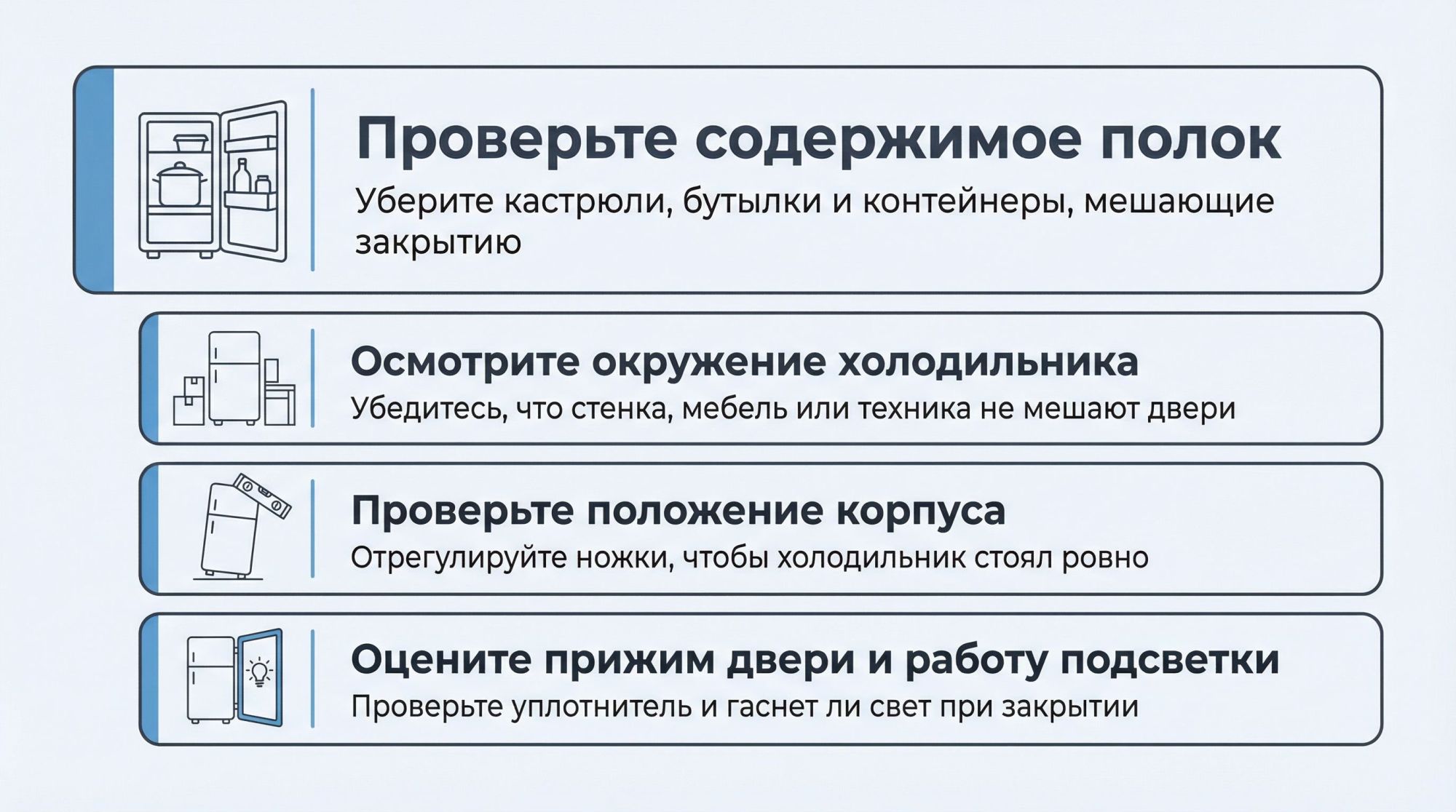 Проверьте содержимое полок

Уберите кастрюли, бутылки и контейнеры, мешающие закрытию

Осмотрите окружение холодильника

Убедитесь, что стенка, мебель или техника не мешают двери

Проверьте положение корпуса

Отрегулируйте ножки, чтобы холодильник стоял ровно

Оцените прижим двери и работу подсветки

Проверьте уплотнитель и гаснет ли свет при закрытии